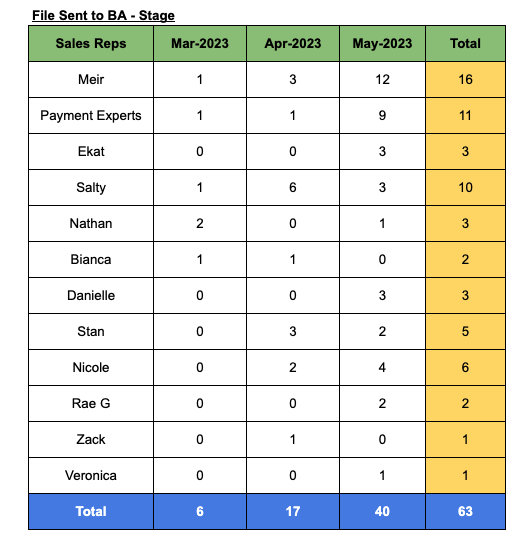 File Sent to BA - Stage

| Sales Reps | Mar-2023 | Apr-2023 | May-2023 | Total |
|---|---|---|---|---|
| Meir | 1 | 3 | 12 | 16 |
| Payment Experts | 1 | 1 | 9 | 11 |
| Ekat | 0 | 0 | 3 | 3 |
| Salty | 1 | 6 | 3 | 10 |
| Nathan | 2 | 0 | 1 | 3 |
| Bianca | 1 | 1 | 0 | 2 |
| Danielle | 0 | 0 | 3 | 3 |
| Stan | 0 | 3 | 2 | 5 |
| Nicole | 0 | 2 | 4 | 6 |
| Rae G | 0 | 0 | 2 | 2 |
| Zack | 0 | 1 | 0 | 1 |
| Veronica | 0 | 0 | 1 | 1 |
| Total | 6 | 17 | 40 | 63 |